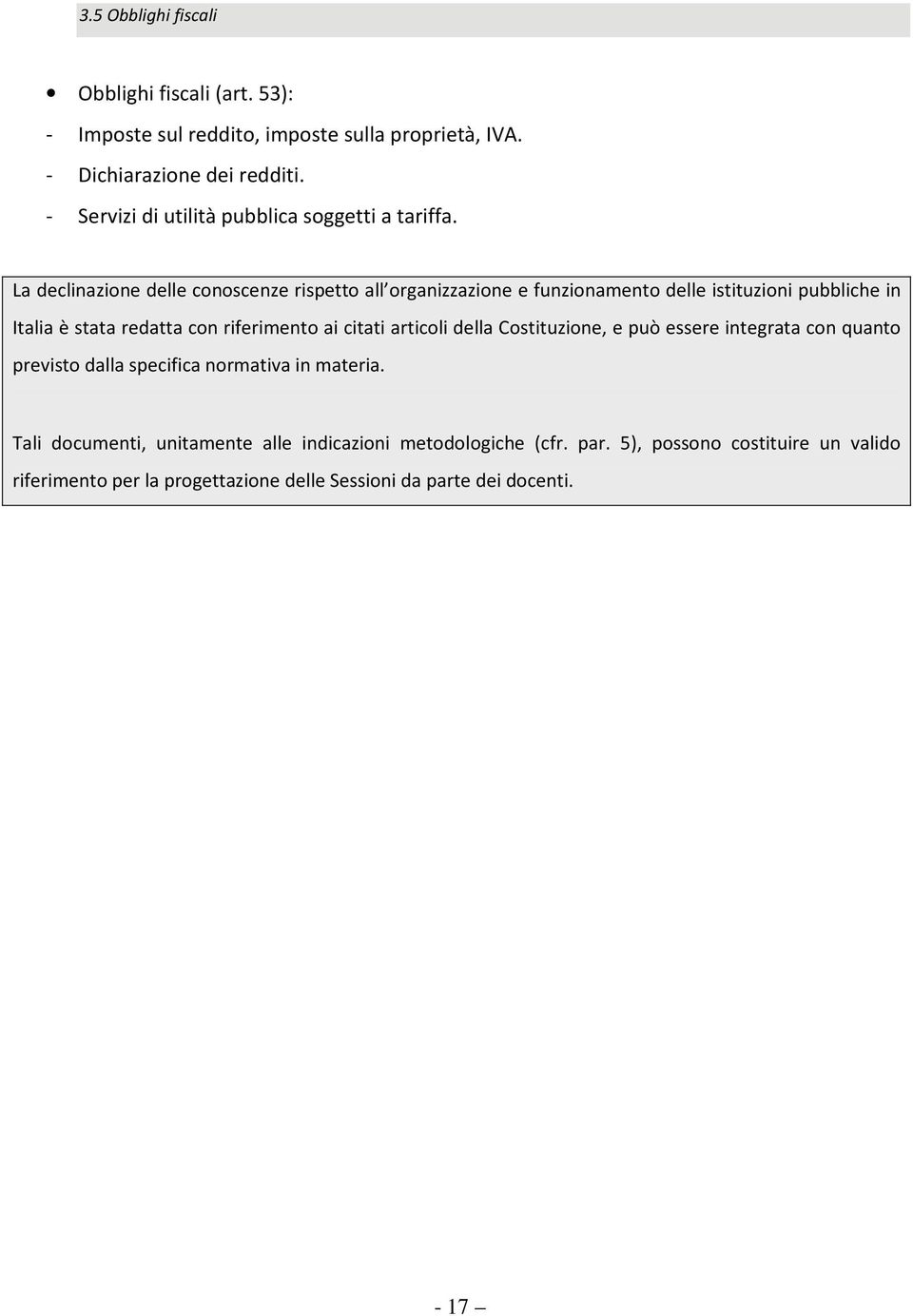 3.5 Obblighi fiscali

• Obblighi fiscali (art. 53):
- Imposte sul reddito, imposte sulla proprietà, IVA.
- Dichiarazione dei redditi.
- Servizi di utilità pubblica soggetti a tariffa.

La declinazione delle conoscenze rispetto all organizzazione e funzionamento delle istituzioni pubbliche in Italia è stata redatta con riferimento ai citati articoli della Costituzione, e può essere integrata con quanto previsto dalla specifica normativa in materia.

Tali documenti, unitamente alle indicazioni metodologiche (cfr. par. 5), possono costituire un valido riferimento per la progettazione delle Sessioni da parte dei docenti.

- 17 –